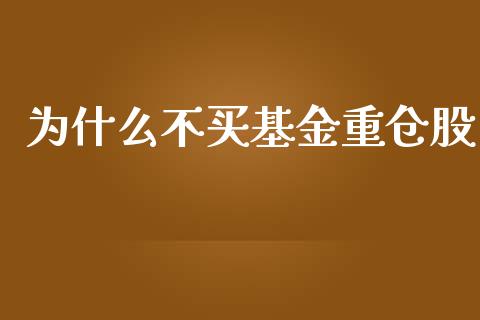 为什么不买基金重仓股